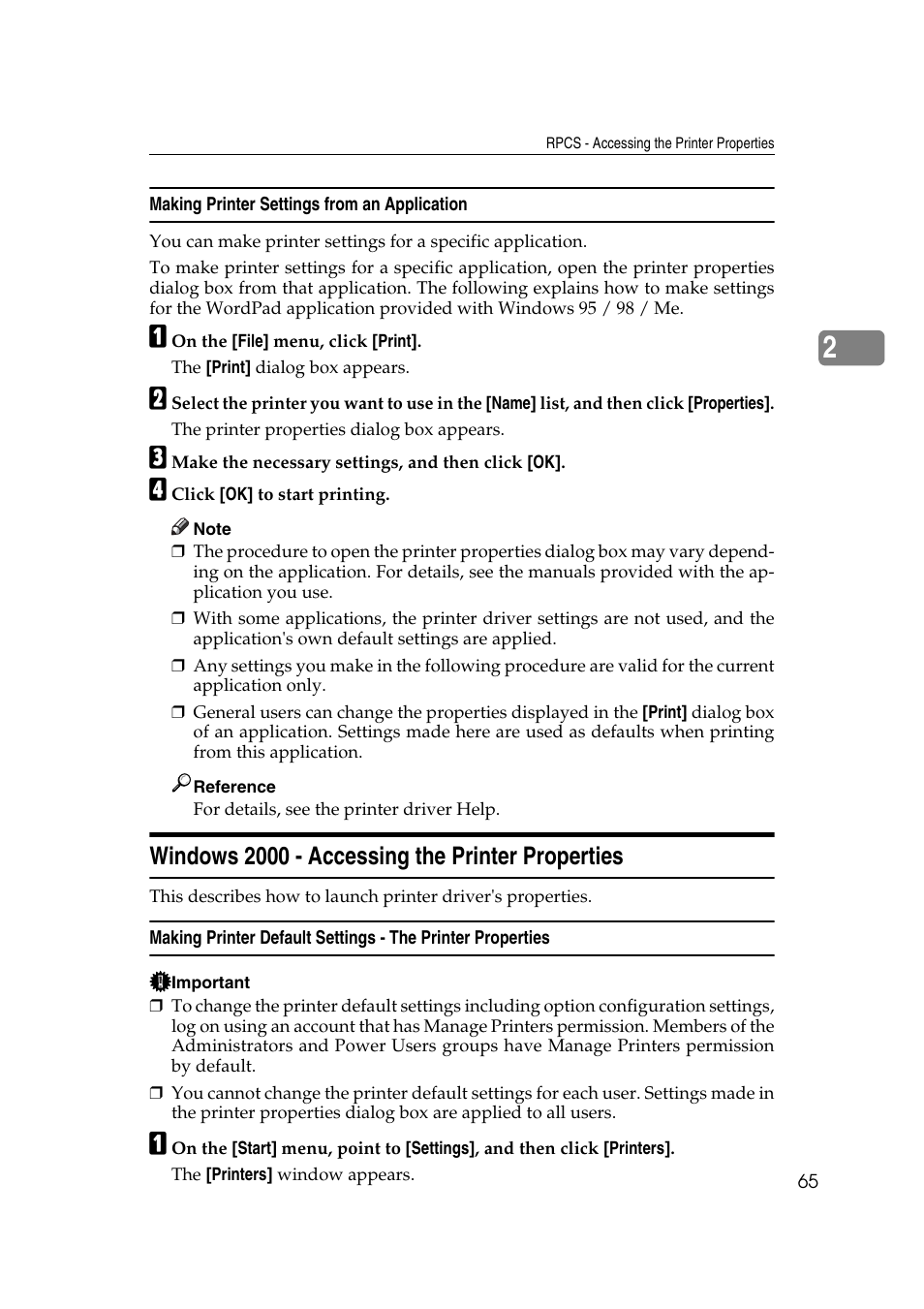 RPCS - Accessing the Printer Properties

Making Printer Settings from an Application

You can make printer settings for a specific application.

To make printer settings for a specific application, open the printer properties dialog box from that application. The following explains how to make settings for the WordPad application provided with Windows 95 / 98 / Me.

2

1 On the [File] menu, click [Print].

The [Print] dialog box appears.

2 Select the printer you want to use in the [Name] list, and then click [Properties].

The printer properties dialog box appears.

3 Make the necessary settings, and then click [OK].

4 Click [OK] to start printing.

Note

❒ The procedure to open the printer properties dialog box may vary depending on the application. For details, see the manuals provided with the application you use.

❒ With some applications, the printer driver settings are not used, and the application's own default settings are applied.

❒ Any settings you make in the following procedure are valid for the current application only.

❒ General users can change the properties displayed in the [Print] dialog box of an application. Settings made here are used as defaults when printing from this application.

Reference

For details, see the printer driver Help.

Windows 2000 - Accessing the Printer Properties

This describes how to launch printer driver's properties.

Making Printer Default Settings - The Printer Properties

Important

❒ To change the printer default settings including option configuration settings, log on using an account that has Manage Printers permission. Members of the Administrators and Power Users groups have Manage Printers permission by default.

❒ You cannot change the printer default settings for each user. Settings made in the printer properties dialog box are applied to all users.

1 On the [Start] menu, point to [Settings], and then click [Printers].

The [Printers] window appears.

65